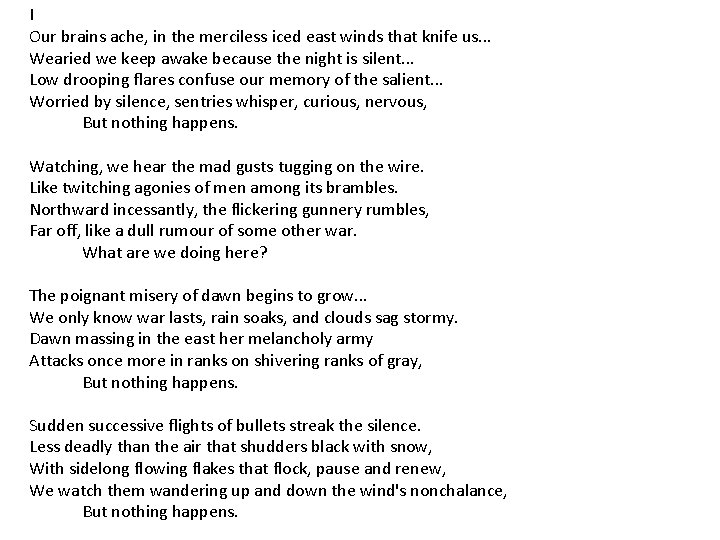 I
Our brains ache, in the merciless iced east winds that knife us...
Wearied we keep awake because the night is silent...
Low drooping flares confuse our memory of the salient...
Worried by silence, sentries whisper, curious, nervous,
But nothing happens.

Watching, we hear the mad gusts tugging on the wire.
Like twitching agonies of men among its brambles.
Northward incessantly, the flickering gunnery rumbles,
Far off, like a dull rumour of some other war.
What are we doing here?

The poignant misery of dawn begins to grow...
We only know war lasts, rain soaks, and clouds sag stormy.
Dawn massing in the east her melancholy army
Attacks once more in ranks on shivering ranks of gray,
But nothing happens.

Sudden successive flights of bullets streak the silence.
Less deadly than the air that shudders black with snow,
With sidelong flowing flakes that flock, pause and renew,
We watch them wandering up and down the wind's nonchalance,
But nothing happens.